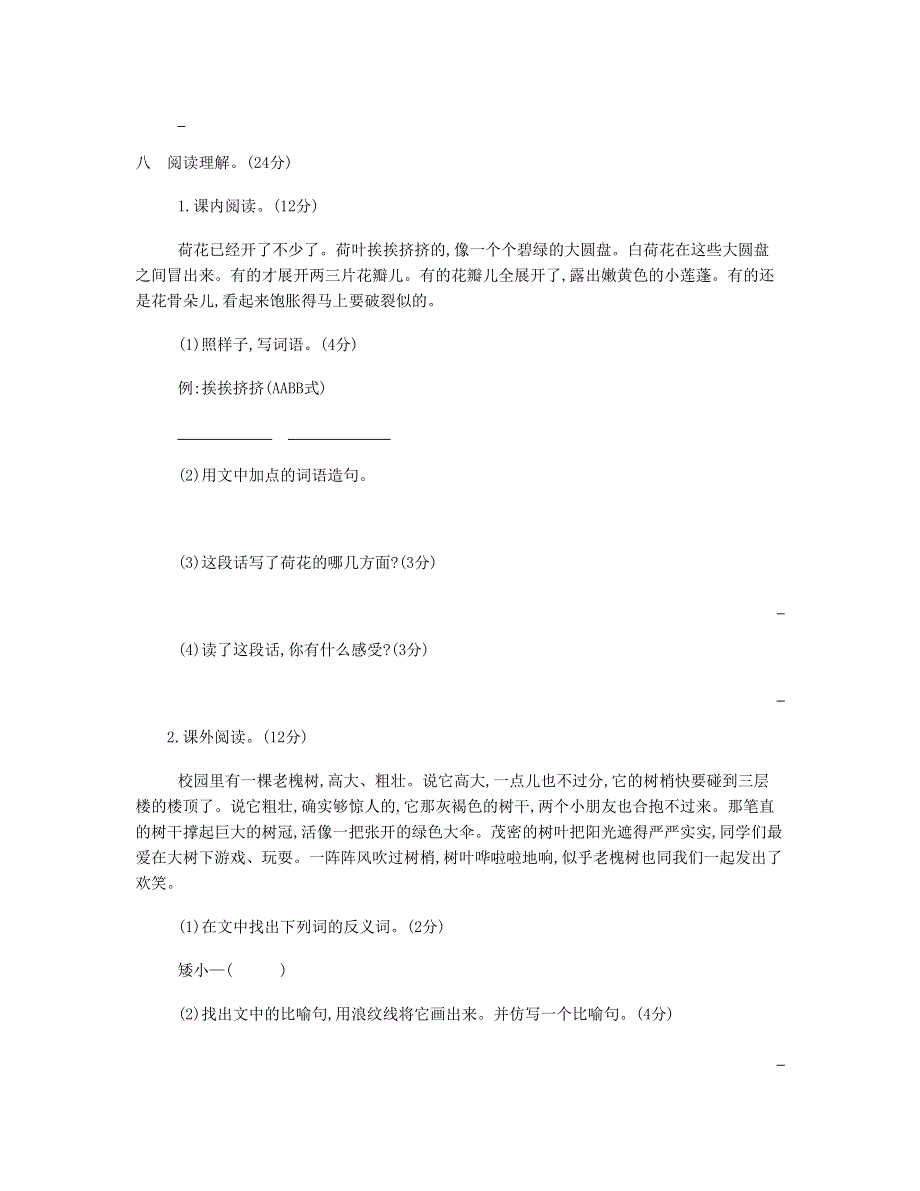 _

八　阅读理解。(24分)

1.课内阅读。(12分)

荷花已经开了不少了。荷叶挨挨挤挤的,像一个个碧绿的大圆盘。白荷花在这些大圆盘之间冒出来。有的才展开两三片花瓣儿。有的花瓣儿全展开了,露出嫩黄色的小莲蓬。有的还是花骨朵儿,看起来饱胀得马上要破裂似的。

(1)照样子,写词语。(4分)

例:挨挨挤挤(AABB式)

____________　____________

(2)用文中加点的词语造句。

(3)这段话写了荷花的哪几方面?(3分)

_

(4)读了这段话,你有什么感受?(3分)

_

2.课外阅读。(12分)

校园里有一棵老槐树,高大、粗壮。说它高大,一点儿也不过分,它的树梢快要碰到三层楼的楼顶了。说它粗壮,确实够惊人的,它那灰褐色的树干,两个小朋友也合抱不过来。那笔直的树干撑起巨大的树冠,活像一把张开的绿色大伞。茂密的树叶把阳光遮得严严实实,同学们最爱在大树下游戏、玩耍。一阵阵风吹过树梢,树叶哗啦啦地响,似乎老槐树也同我们一起发出了欢笑。

(1)在文中找出下列词的反义词。(2分)

矮小—(　　　)

(2)找出文中的比喻句,用浪纹线将它画出来。并仿写一个比喻句。(4分)

_